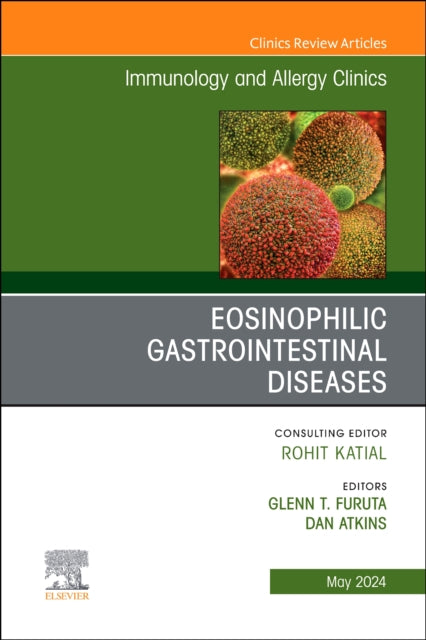 Clinics Review Articles

Immunology and Allergy Clinics

EOSINOPHILIC GASTROINTESTINAL DISEASES

CONSULTING EDITOR
ROHIT KATIAL

EDITORS
GLENN T. FURUTA
DAN ATKINS

ELSEVIER

May 2024